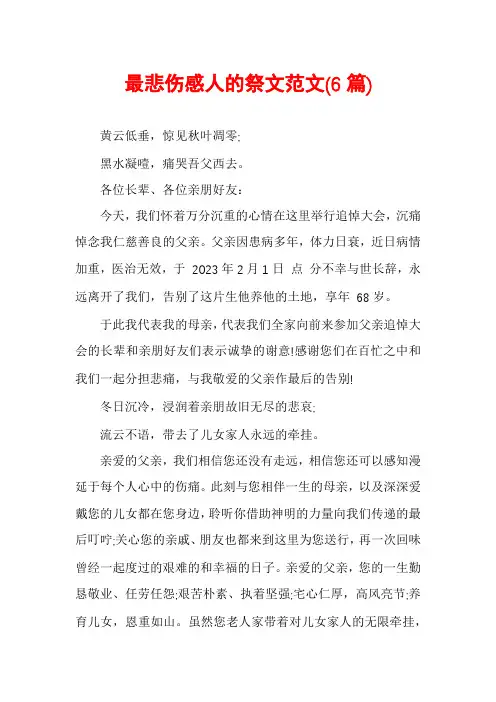 最悲伤感人的祭文范文(6 篇)

黄云低垂，惊见秋叶凋零;

黑水凝噎，痛哭吾父西去。

各位长辈、各位亲朋好友：

今天，我们怀着万分沉重的心情在这里举行追悼大会，沉痛悼念我仁慈善良的父亲。父亲因患病多年，体力日衰，近日病情加重，医治无效，于 2023 年 2 月 1 日 点 分不幸与世长辞，永远离开了我们，告别了这片生他养他的土地，享年 68 岁。

于此我代表我的母亲，代表我们全家向前来参加父亲追悼大会的长辈和亲朋好友们表示诚挚的谢意!感谢您们在百忙之中和我们一起分担悲痛，与我敬爱的父亲作最后的告别!

冬日沉冷，浸润着亲朋故旧无尽的悲哀;

流云不语，带去了儿女家人永远的牵挂。

亲爱的父亲，我们相信您还没有走远，相信您还可以感知漫延于每个人心中的伤痛。此刻与您相伴一生的母亲，以及深深爱戴您的儿女都在您身边，聆听你借助神明的力量向我们传递的最后叮咛;关心您的亲戚、朋友也都来到这里为您送行，再一次回味曾经一起度过的艰难的和幸福的日子。亲爱的父亲，您的一生勤恳敬业、任劳任怨;艰苦朴素、执着坚强;宅心仁厚，高风亮节;养育儿女，恩重如山。虽然您老人家带着对儿女家人的无限牵挂，